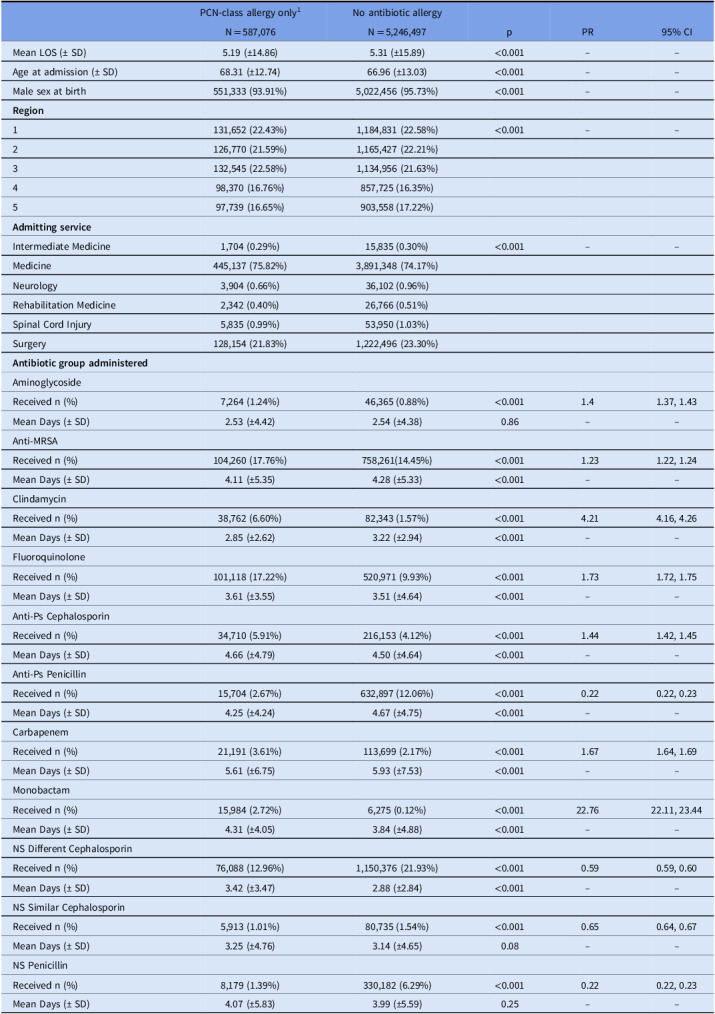 |  | PCN-class allergy only$^{1}$ N = 587,076 | No antibiotic allergy N = 5,246,497 | p | PR | 95% CI |
|---|---|---|---|---|---|
| Mean LOS (± SD) | 5.19 (±14.86) | 5.31 (±15.89) | <0.001 | – | – |
| Age at admission (± SD) | 68.31 (±12.74) | 66.96 (±13.03) | <0.001 | – | – |
| Male sex at birth | 551,333 (93.91%) | 5,022,456 (95.73%) | <0.001 | – | – |
| Region |  |  |  |  |  |
| 1 | 131,652 (22.43%) | 1,184,831 (22.58%) | <0.001 | – | – |
| 2 | 126,770 (21.59%) | 1,165,427 (22.21%) |  |  |  |
| 3 | 132,545 (22.58%) | 1,134,956 (21.63%) |  |  |  |
| 4 | 98,370 (16.76%) | 857,725 (16.35%) |  |  |  |
| 5 | 97,739 (16.65%) | 903,558 (17.22%) |  |  |  |
| Admitting service |  |  |  |  |  |
| Intermediate Medicine | 1,704 (0.29%) | 15,835 (0.30%) | <0.001 | – | – |
| Medicine | 445,137 (75.82%) | 3,891,348 (74.17%) |  |  |  |
| Neurology | 3,904 (0.66%) | 36,102 (0.96%) |  |  |  |
| Rehabilitation Medicine | 2,342 (0.40%) | 26,766 (0.51%) |  |  |  |
| Spinal Cord Injury | 5,835 (0.99%) | 53,950 (1.03%) |  |  |  |
| Surgery | 128,154 (21.83%) | 1,222,496 (23.30%) |  |  |  |
| Antibiotic group administered |  |  |  |  |  |
| Aminoglycoside |  |  |  |  |  |
| Received n (%) | 7,264 (1.24%) | 46,365 (0.88%) | <0.001 | 1.4 | 1.37, 1.43 |
| Mean Days (± SD) | 2.53 (±4.42) | 2.54 (±4.38) | 0.86 | – | – |
| Anti-MRSA |  |  |  |  |  |
| Received n (%) | 104,260 (17.76%) | 758,261(14.45%) | <0.001 | 1.23 | 1.22, 1.24 |
| Mean Days (± SD) | 4.11 (±5.35) | 4.28 (±5.33) | <0.001 | – | – |
| Clindamycin |  |  |  |  |  |
| Received n (%) | 38,762 (6.60%) | 82,343 (1.57%) | <0.001 | 4.21 | 4.16, 4.26 |
| Mean Days (± SD) | 2.85 (±2.62) | 3.22 (±2.94) | <0.001 | – | – |
| Fluoroquinolone |  |  |  |  |  |
| Received n (%) | 101,118 (17.22%) | 520,971 (9.93%) | <0.001 | 1.73 | 1.72, 1.75 |
| Mean Days (± SD) | 3.61 (±3.55) | 3.51 (±4.64) | <0.001 | – | – |
| Anti-Ps Cephalosporin |  |  |  |  |  |
| Received n (%) | 34,710 (5.91%) | 216,153 (4.12%) | <0.001 | 1.44 | 1.42, 1.45 |
| Mean Days (± SD) | 4.66 (±4.79) | 4.50 (±4.64) | <0.001 | – | – |
| Anti-Ps Penicillin |  |  |  |  |  |
| Received n (%) | 15,704 (2.67%) | 632,897 (12.06%) | <0.001 | 0.22 | 0.22, 0.23 |
| Mean Days (± SD) | 4.25 (±4.24) | 4.67 (±4.75) | <0.001 | – | – |
| Carbapenem |  |  |  |  |  |
| Received n (%) | 21,191 (3.61%) | 113,699 (2.17%) | <0.001 | 1.67 | 1.64, 1.69 |
| Mean Days (± SD) | 5.61 (±6.75) | 5.93 (±7.53) | <0.001 | – | – |
| Monobactam |  |  |  |  |  |
| Received n (%) | 15,984 (2.72%) | 6,275 (0.12%) | <0.001 | 22.76 | 22.11, 23.44 |
| Mean Days (± SD) | 4.31 (±4.05) | 3.84 (±4.88) | <0.001 | – | – |
| NS Different Cephalosporin |  |  |  |  |  |
| Received n (%) | 76,088 (12.96%) | 1,150,376 (21.93%) | <0.001 | 0.59 | 0.59, 0.60 |
| Mean Days (± SD) | 3.42 (±3.47) | 2.88 (±2.84) | <0.001 | – | – |
| NS Similar Cephalosporin |  |  |  |  |  |
| Received n (%) | 5,913 (1.01%) | 80,735 (1.54%) | <0.001 | 0.65 | 0.64, 0.67 |
| Mean Days (± SD) | 3.25 (±4.76) | 3.14 (±4.65) | 0.08 | – | – |
| NS Penicillin |  |  |  |  |  |
| Received n (%) | 8,179 (1.39%) | 330,182 (6.29%) | <0.001 | 0.22 | 0.22, 0.23 |
| Mean Days (± SD) | 4.07 (±5.83) | 3.99 (±5.59) | 0.25 | – | – |